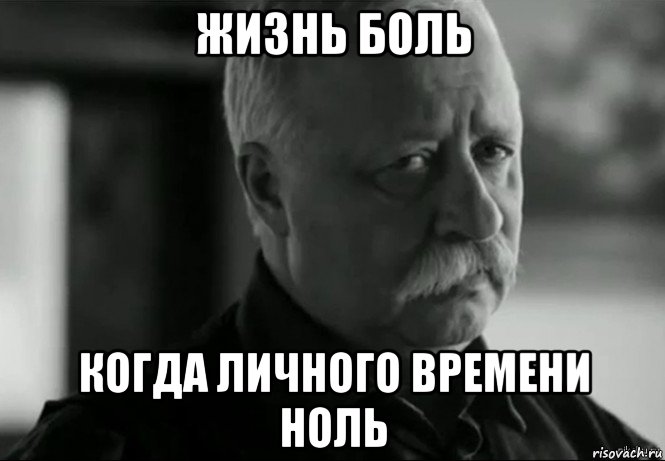 ЖИЗНЬ БОЛЬ

КОГДА ЛИЧНОГО ВРЕМЕНИ НОЛЬ

risovach.ru